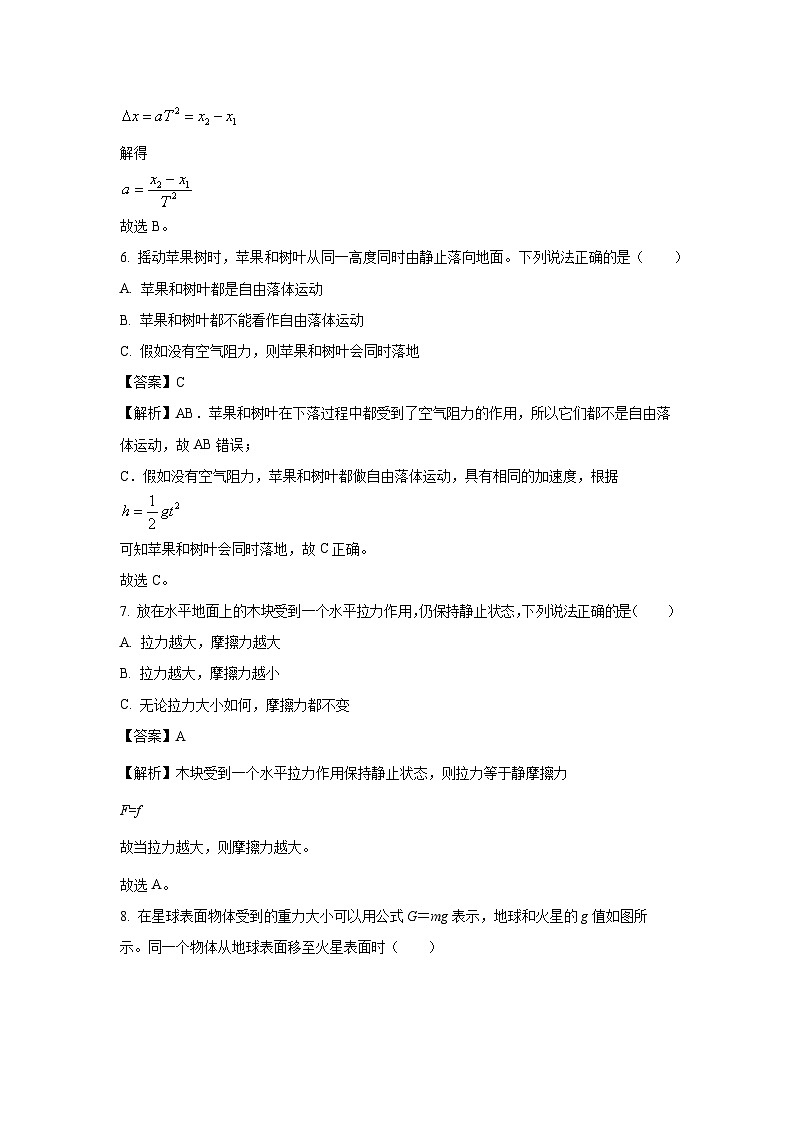 $\Delta x = aT^2 = x_2 - x_1$

解得

$a = \frac{x_2 - x_1}{T^2}$

故选 B。

6. 摇动苹果树时，苹果和树叶从同一高度同时由静止落向地面。下列说法正确的是（　　）

A. 苹果和树叶都是自由落体运动

B. 苹果和树叶都不能看作自由落体运动

C. 假如没有空气阻力，则苹果和树叶会同时落地

【答案】C

【解析】AB．苹果和树叶在下落过程中都受到了空气阻力的作用，所以它们都不是自由落体运动，故 AB 错误；

C．假如没有空气阻力，苹果和树叶都做自由落体运动，具有相同的加速度，根据

$h = \frac{1}{2}gt^2$

可知苹果和树叶会同时落地，故 C 正确。

故选 C。

7. 放在水平地面上的木块受到一个水平拉力作用,仍保持静止状态,下列说法正确的是(　　)

A. 拉力越大，摩擦力越大

B. 拉力越大，摩擦力越小

C. 无论拉力大小如何，摩擦力都不变

【答案】A

【解析】木块受到一个水平拉力作用保持静止状态，则拉力等于静摩擦力

$F=f$

故当拉力越大，则摩擦力越大。

故选 A。

8. 在星球表面物体受到的重力大小可以用公式 $G=mg$ 表示，地球和火星的 $g$ 值如图所示。同一个物体从地球表面移至火星表面时（　　）